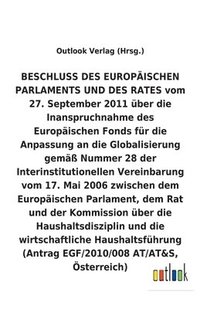 Outlook Verlag (Hrsg.)

BESCHLUSS DES EUROPÄISCHEN PARLAMENTS UND DES RATES vom 27. September 2011 über die Inanspruchnahme des Europäischen Fonds für die Anpassung an die Globalisierung gemäß Nummer 28 der Interinstitutionellen Vereinbarung vom 17. Mai 2006 zwischen dem Europäischen Parlament, dem Rat und der Kommission über die Haushaltsdisziplin und die wirtschaftliche Haushaltsführung (Antrag EGF/2010/008 AT/AT&S, Österreich)

outlook